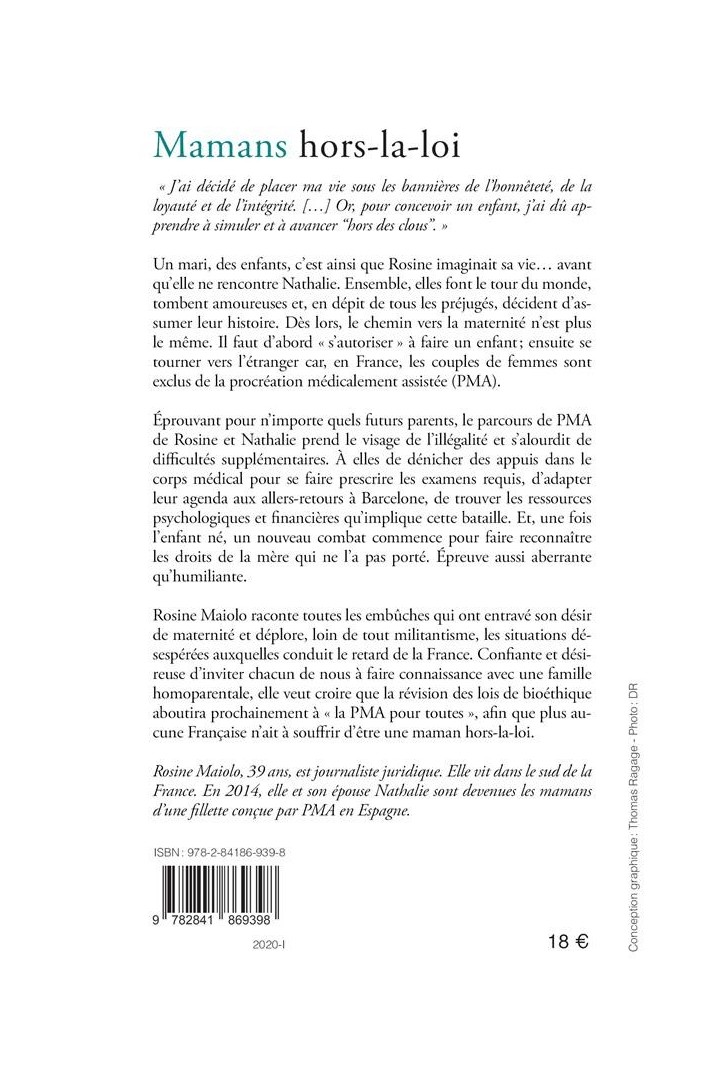 Mamans hors-la-loi

« J'ai décidé de placer ma vie sous les bannières de l'honnêteté, de la loyauté et de l'intégrité. […] Or, pour concevoir un enfant, j'ai dû apprendre à simuler et à avancer "hors des clous". »

Un mari, des enfants, c'est ainsi que Rosine imaginait sa vie… avant qu'elle ne rencontre Nathalie. Ensemble, elles font le tour du monde, tombent amoureuses et, en dépit de tous les préjugés, décident d'assumer leur histoire. Dès lors, le chemin vers la maternité n'est plus le même. Il faut d'abord « s'autoriser » à faire un enfant ; ensuite se tourner vers l'étranger car, en France, les couples de femmes sont exclus de la procréation médicalement assistée (PMA).

Éprouvant pour n'importe quels futurs parents, le parcours de PMA de Rosine et Nathalie prend le visage de l'illégalité et s'alourdit de difficultés supplémentaires. À elles de dénicher des appuis dans le corps médical pour se faire prescrire les examens requis, d'adapter leur agenda aux allers-retours à Barcelone, de trouver les ressources psychologiques et financières qu'implique cette bataille. Et, une fois l'enfant né, un nouveau combat commence pour faire reconnaître les droits de la mère qui ne l'a pas porté. Épreuve aussi aberrante qu'humiliante.

Rosine Maiolo raconte toutes les embûches qui ont entravé son désir de maternité et déplore, loin de tout militantisme, les situations désespérées auxquelles conduit le retard de la France. Confiante et désireuse d'inviter chacun de nous à faire connaissance avec une famille homoparentale, elle veut croire que la révision des lois de bioéthique aboutira prochainement à « la PMA pour toutes », afin que plus aucune Française n'ait à souffrir d'être une maman hors-la-loi.

Rosine Maiolo, 39 ans, est journaliste juridique. Elle vit dans le sud de la France. En 2014, elle et son épouse Nathalie sont devenues les mamans d'une fillette conçue par PMA en Espagne.

ISBN : 978-2-84186-939-8

9 782841 869398

2020-I

18 €

Conception graphique : Thomas Ragage - Photo : DR